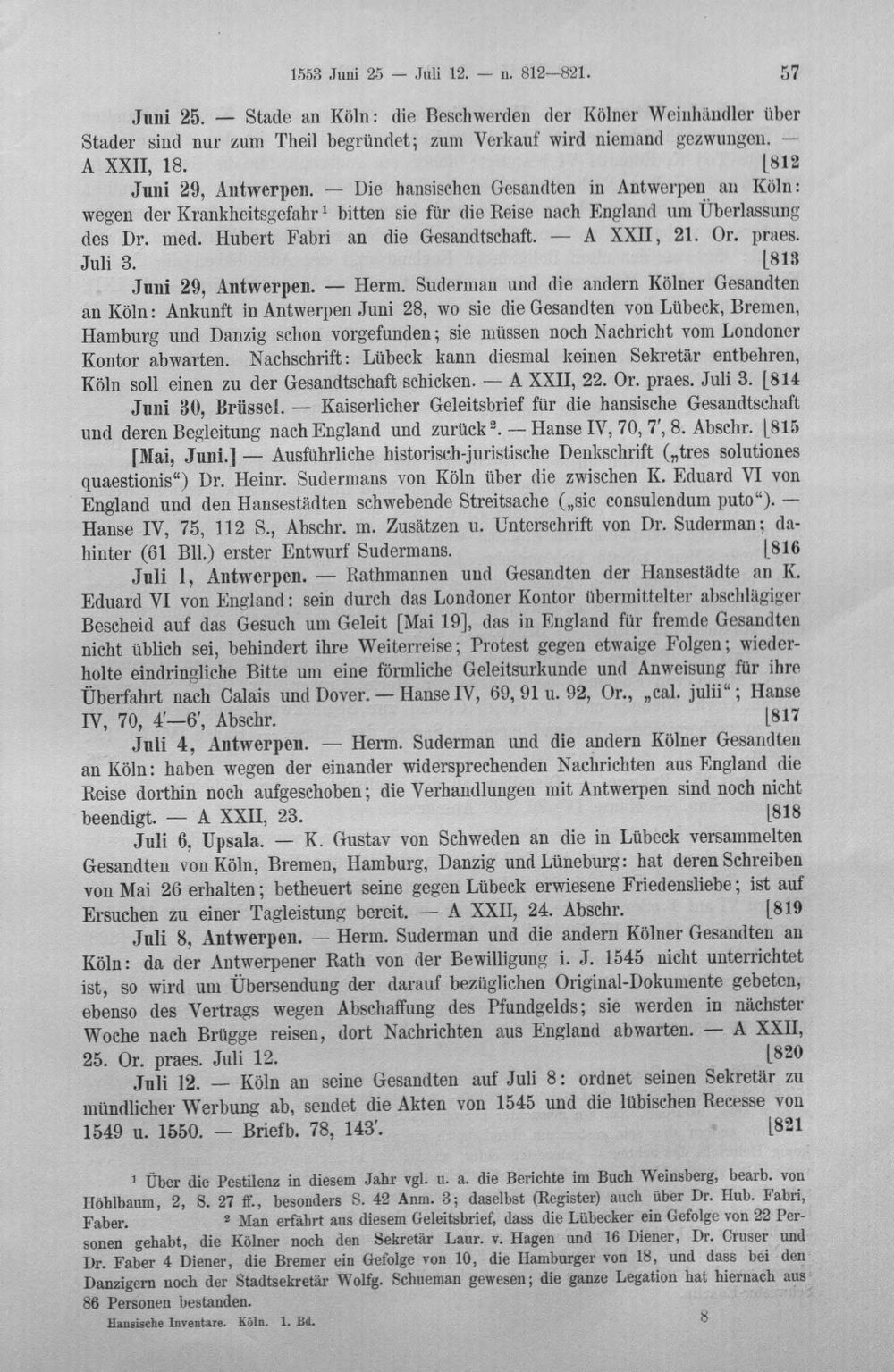 1553 Juni 25 — Juli 12. — n. 812—821. 57

Juni 25. — Stade an Köln: die Beschwerden der Kölner Weinhändler über Stader sind nur zum Theil begründet; zum Verkauf wird niemand gezwungen. — A XXII, 18. [812

Juni 29, Antwerpen. — Die hansischen Gesandten in Antwerpen an Köln: wegen der Krankheitsgefahr$^{1}$ bitten sie für die Reise nach England um Überlassung des Dr. med. Hubert Fabri an die Gesandtschaft. — A XXII, 21. Or. praes. Juli 3. [813

Juni 29, Antwerpen. — Herm. Suderman und die andern Kölner Gesandten an Köln: Ankunft in Antwerpen Juni 28, wo sie die Gesandten von Lübeck, Bremen, Hamburg und Danzig schon vorgefunden; sie müssen noch Nachricht vom Londoner Kontor abwarten. Nachschrift: Lübeck kann diesmal keinen Sekretär entbehren, Köln soll einen zu der Gesandtschaft schicken. — A XXII, 22. Or. praes. Juli 3. [814

Juni 30, Brüssel. — Kaiserlicher Geleitsbrief für die hansische Gesandtschaft und deren Begleitung nach England und zurück$^{2}$. — Hanse IV, 70, 7', 8. Abschr. [815

[Mai, Juni.] — Ausführliche historisch-juristische Denkschrift („tres solutiones quaestionis“) Dr. Heinr. Sudermans von Köln über die zwischen K. Eduard VI von England und den Hansestädten schwebende Streitsache („sic consulendum puto“). — Hanse IV, 75, 112 S., Abschr. m. Zusätzen u. Unterschrift von Dr. Suderman; dahinter (61 Bll.) erster Entwurf Sudermans. [816

Juli 1, Antwerpen. — Rathmannen und Gesandten der Hansestädte an K. Eduard VI von England: sein durch das Londoner Kontor übermittelter abschlägiger Bescheid auf das Gesuch um Geleit [Mai 19], das in England für fremde Gesandten nicht üblich sei, behindert ihre Weiterreise; Protest gegen etwaige Folgen; wiederholte eindringliche Bitte um eine förmliche Geleitsurkunde und Anweisung für ihre Überfahrt nach Calais und Dover. — Hanse IV, 69, 91 u. 92, Or., „cal. julii“; Hanse IV, 70, 4'—6', Abschr. [817

Juli 4, Antwerpen. — Herm. Suderman und die andern Kölner Gesandten an Köln: haben wegen der einander widersprechenden Nachrichten aus England die Reise dorthin noch aufgeschoben; die Verhandlungen mit Antwerpen sind noch nicht beendigt. — A XXII, 23. [818

Juli 6, Upsala. — K. Gustav von Schweden an die in Lübeck versammelten Gesandten von Köln, Bremen, Hamburg, Danzig und Lüneburg: hat deren Schreiben von Mai 26 erhalten; betheuert seine gegen Lübeck erwiesene Friedensliebe; ist auf Ersuchen zu einer Tagleistung bereit. — A XXII, 24. Abschr. [819

Juli 8, Antwerpen. — Herm. Suderman und die andern Kölner Gesandten an Köln: da der Antwerpener Rath von der Bewilligung i. J. 1545 nicht unterrichtet ist, so wird um Übersendung der darauf bezüglichen Original-Dokumente gebeten, ebenso des Vertrags wegen Abschaffung des Pfundgelds; sie werden in nächster Woche nach Brügge reisen, dort Nachrichten aus England abwarten. — A XXII, 25. Or. praes. Juli 12. [820

Juli 12. — Köln an seine Gesandten auf Juli 8: ordnet seinen Sekretär zu mündlicher Werbung ab, sendet die Akten von 1545 und die lübischen Recesse von 1549 u. 1550. — Briefb. 78, 143'. [821

$^{1}$ Über die Pestilenz in diesem Jahr vgl. u. a. die Berichte im Buch Weinsberg, bearb. von Höhlbaum, 2, S. 27 ff., besonders S. 42 Anm. 3; daselbst (Register) auch über Dr. Hub. Fabri, Faber. $^{2}$ Man erfährt aus diesem Geleitsbrief, dass die Lübecker ein Gefolge von 22 Personen gehabt, die Kölner noch den Sekretär Laur. v. Hagen und 16 Diener, Dr. Cruser und Dr. Faber 4 Diener, die Bremer ein Gefolge von 10, die Hamburger von 18, und dass bei den Danzigern noch der Stadtsekretär Wolfg. Schueman gewesen; die ganze Legation hat hiernach aus 86 Personen bestanden.

Hansische Inventare. Köln. 1. Bd. 8